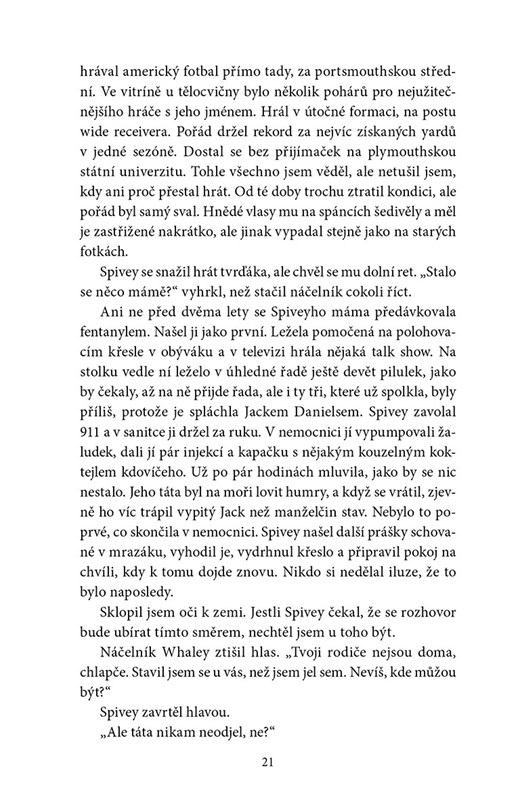 hrával americký fotbal přímo tady, za portsmouthskou střední. Ve vitríně u tělocvičny bylo několik pohárů pro nejužitečnějšího hráče s jeho jménem. Hrál v útočné formaci, na postu wide receivera. Pořád držel rekord za nejvíc získaných yardů v jedné sezóně. Dostal se bez přijímaček na plymouthskou státní univerzitu. Tohle všechno jsem věděl, ale netušil jsem, kdy ani proč přestal hrát. Od té doby trochu ztratil kondici, ale pořád byl samý sval. Hnědé vlasy mu na spáncích šedivěly a měl je zastřižené nakrátko, ale jinak vypadal stejně jako na starých fotkách.

Spivey se snažil hrát tvrďáka, ale chvěl se mu dolní ret. „Stalo se něco mámě?“ vyhrkl, než stačil náčelník cokoli říct.

Ani ne před dvěma lety se Spiveyho máma předávkovala fentanylem. Našel ji jako první. Ležela pomočená na polohovacím křesle v obýváku a v televizi hrála nějaká talk show. Na stolku vedle ní leželo v úhledné řadě ještě devět pilulek, jako by čekaly, až na ně přijde řada, ale i ty tři, které už spolkla, byly příliš, protože je spláchla Jackem Danielsem. Spivey zavolal 911 a v sanitce ji držel za ruku. V nemocnici jí vypumpovali žaludek, dali jí pár injekcí a kapačku s nějakým kouzelným koktejlem kdovíčeho. Už po pár hodinách mluvila, jako by se nic nestalo. Jeho táta byl na moři lovit humry, a když se vrátil, zjevně ho víc trápil vypitý Jack než manželčin stav. Nebylo to poprvé, co skončila v nemocnici. Spivey našel další prášky schované v mrazáku, vyhodil je, vydrhnul křeslo a připravil pokoj na chvíli, kdy k tomu dojde znovu. Nikdo si nedělal iluze, že to bylo naposledy.

Sklopil jsem oči k zemi. Jestli Spivey čekal, že se rozhovor bude ubírat tímto směrem, nechtěl jsem u toho být.

Náčelník Whaley ztišil hlas. „Tvoji rodiče nejsou doma, chlapče. Stavil jsem se u vás, než jsem jel sem. Nevíš, kde můžou být?“

Spivey zavrtěl hlavou.

„Ale táta nikam neodjel, ne?“

21